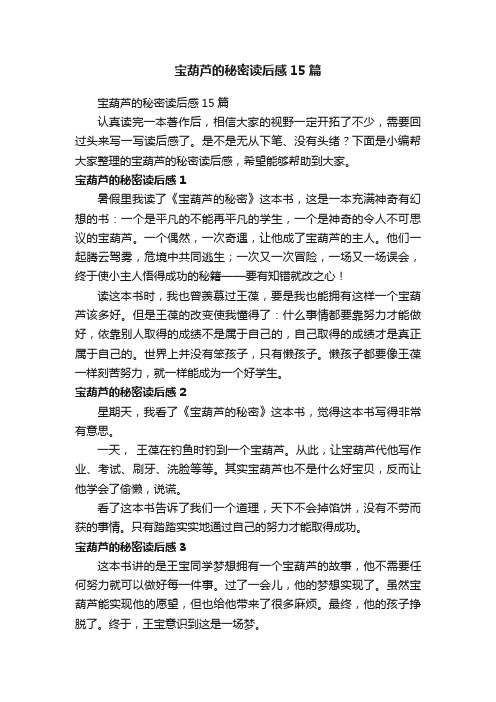 宝葫芦的秘密读后感15篇

宝葫芦的秘密读后感15篇

认真读完一本著作后，相信大家的视野一定开拓了不少，需要回过头来写一写读后感了。是不是无从下笔、没有头绪？下面是小编帮大家整理的宝葫芦的秘密读后感，希望能够帮助到大家。

宝葫芦的秘密读后感1

暑假里我读了《宝葫芦的秘密》这本书，这是一本充满神奇有幻想的书：一个是平凡的不能再平凡的学生，一个是神奇的令人不可思议的宝葫芦。一个偶然，一次奇遇，让他成了宝葫芦的主人。他们一起腾云驾雾，危境中共同逃生；一次又一次冒险，一场又一场误会，终于使小主人悟得成功的秘籍——要有知错就改之心！

读这本书时，我也曾羡慕过王葆，要是我也能拥有这样一个宝葫芦该多好。但是王葆的改变使我懂得了：什么事情都要靠努力才能做好，依靠别人取得的成绩不是属于自己的，自己取得的成绩才是真正属于自己的。世界上并没有笨孩子，只有懒孩子。懒孩子都要像王葆一样刻苦努力，就一样能成为一个好学生。

宝葫芦的秘密读后感2

星期天，我看了《宝葫芦的秘密》这本书，觉得这本书写得非常有意思。

一天，王葆在钓鱼时钓到一个宝葫芦。从此，让宝葫芦代他写作业、考试、刷牙、洗脸等等。其实宝葫芦也不是什么好宝贝，反而让他学会了偷懒，说谎。

看了这本书告诉了我们一个道理，天下不会掉馅饼，没有不劳而获的事情。只有踏踏实实地通过自己的努力才能取得成功。

宝葫芦的秘密读后感3

这本书讲的是王宝同学梦想拥有一个宝葫芦的故事，他不需要任何努力就可以做好每一件事。过了一会儿，他的梦想实现了。虽然宝葫芦能实现他的愿望，但也给他带来了很多麻烦。最终，他的孩子挣脱了。终于，王宝意识到这是一场梦。